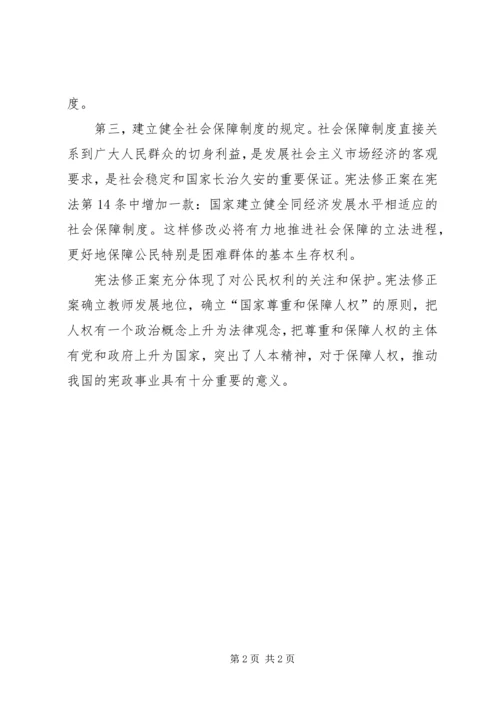 度。

第三，建立健全社会保障制度的规定。社会保障制度直接关系到广大人民群众的切身利益，是发展社会主义市场经济的客观要求，是社会稳定和国家长治久安的重要保证。宪法修正案在宪法第14条中增加一款：国家建立健全同经济发展水平相适应的社会保障制度。这样修改必将有力地推进社会保障的立法进程，更好地保障公民特别是困难群体的基本生存权利。

宪法修正案充分体现了对公民权利的关注和保护。宪法修正案确立教师发展地位，确立“国家尊重和保障人权”的原则，把人权有一个政治概念上升为法律观念，把尊重和保障人权的主体有党和政府上升为国家，突出了人本精神，对于保障人权，推动我国的宪政事业具有十分重要的意义。

第2页 共2页